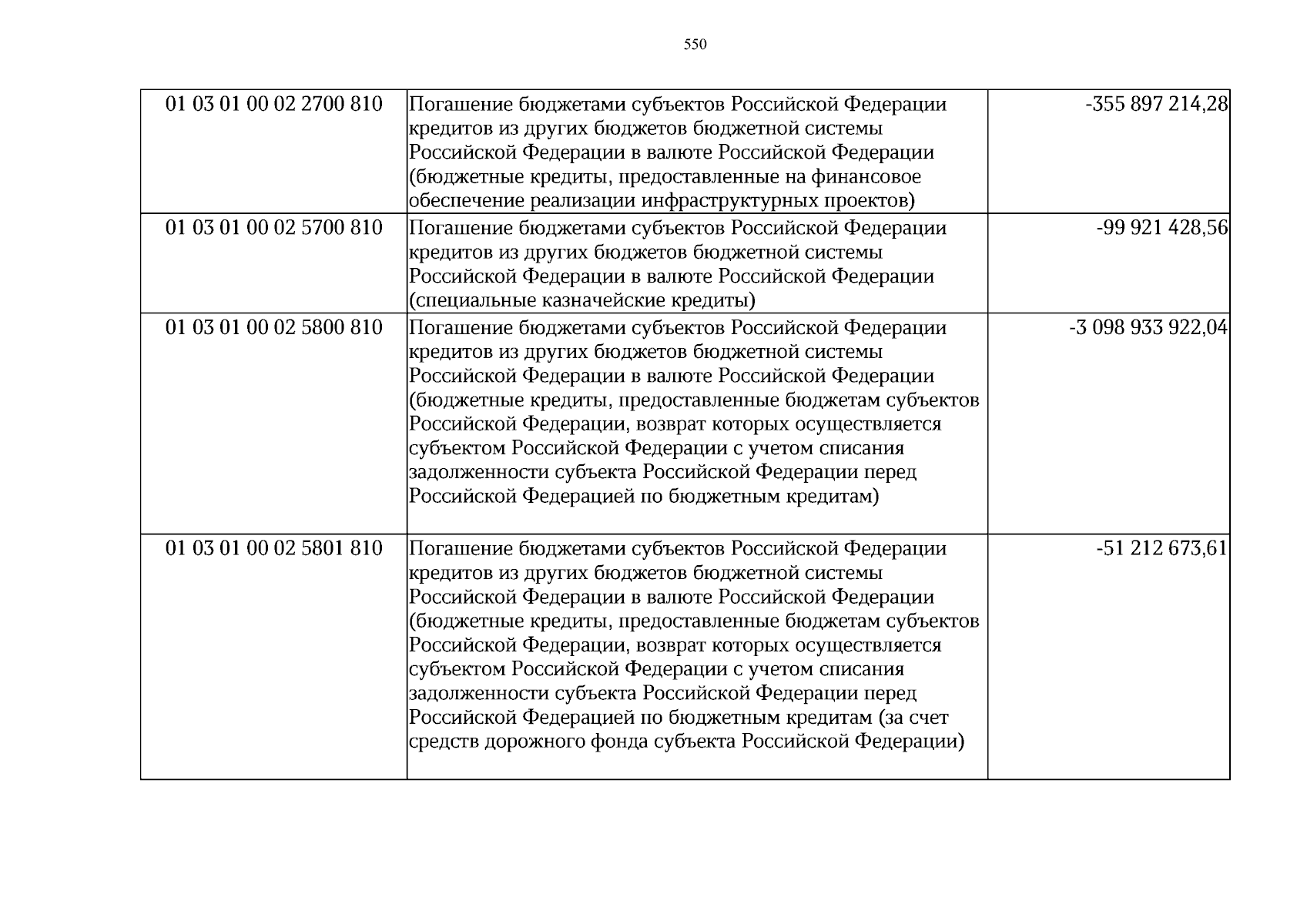 550

| 01 03 01 00 02 2700 810 | Погашение бюджетами субъектов Российской Федерации кредитов из других бюджетов бюджетной системы Российской Федерации в валюте Российской Федерации (бюджетные кредиты, предоставленные на финансовое обеспечение реализации инфраструктурных проектов) | -355 897 214,28 |
|---|---|---|
| 01 03 01 00 02 5700 810 | Погашение бюджетами субъектов Российской Федерации кредитов из других бюджетов бюджетной системы Российской Федерации в валюте Российской Федерации (специальные казначейские кредиты) | -99 921 428,56 |
| 01 03 01 00 02 5800 810 | Погашение бюджетами субъектов Российской Федерации кредитов из других бюджетов бюджетной системы Российской Федерации в валюте Российской Федерации (бюджетные кредиты, предоставленные бюджетам субъектов Российской Федерации, возврат которых осуществляется субъектом Российской Федерации с учетом списания задолженности субъекта Российской Федерации перед Российской Федерацией по бюджетным кредитам) | -3 098 933 922,04 |
| 01 03 01 00 02 5801 810 | Погашение бюджетами субъектов Российской Федерации кредитов из других бюджетов бюджетной системы Российской Федерации в валюте Российской Федерации (бюджетные кредиты, предоставленные бюджетам субъектов Российской Федерации, возврат которых осуществляется субъектом Российской Федерации с учетом списания задолженности субъекта Российской Федерации перед Российской Федерацией по бюджетным кредитам (за счет средств дорожного фонда субъекта Российской Федерации) | -51 212 673,61 |